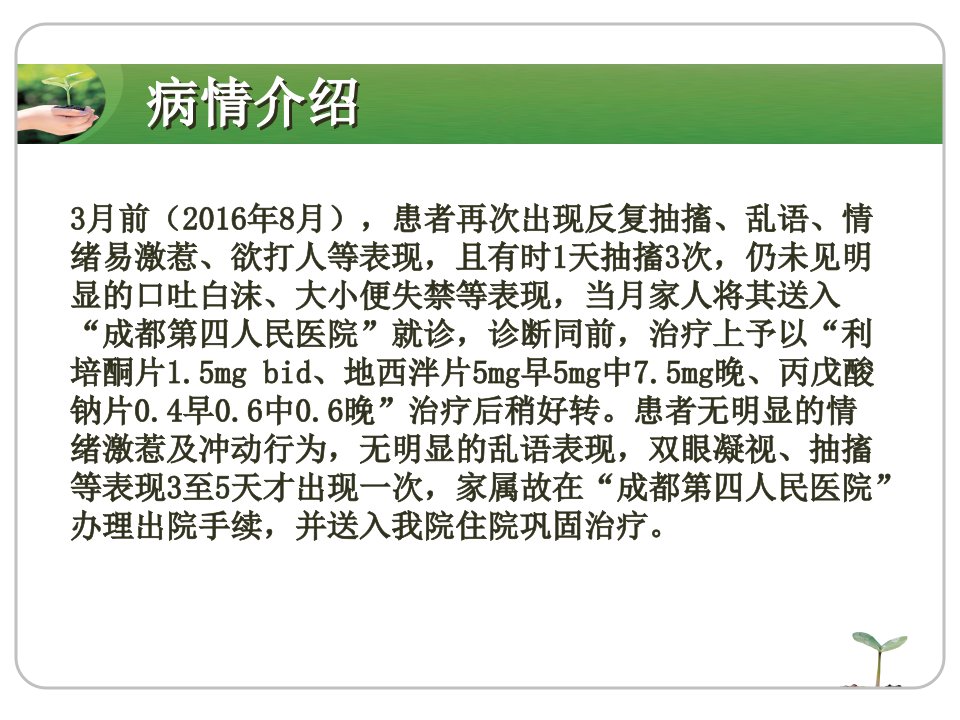 病情介绍

3月前（2016年8月），患者再次出现反复抽搐、乱语、情绪易激惹、欲打人等表现，且有时1天抽搐3次，仍未见明显的口吐白沫、大小便失禁等表现，当月家人将其送入“成都第四人民医院”就诊，诊断同前，治疗上予以“利培酮片1.5mg bid、地西泮片5mg早5mg中7.5mg晚、丙戊酸钠片0.4早0.6中0.6晚”治疗后稍好转。患者无明显的情绪激惹及冲动行为，无明显的乱语表现，双眼凝视、抽搐等表现3至5天才出现一次，家属故在“成都第四人民医院”办理出院手续，并送入我院住院巩固治疗。